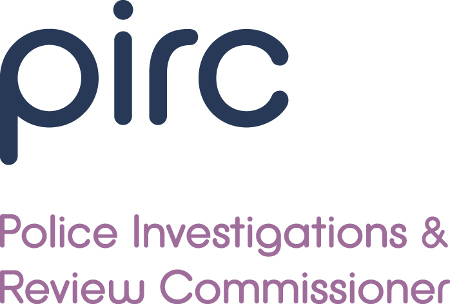 pirc

Police Investigations & Review Commissioner